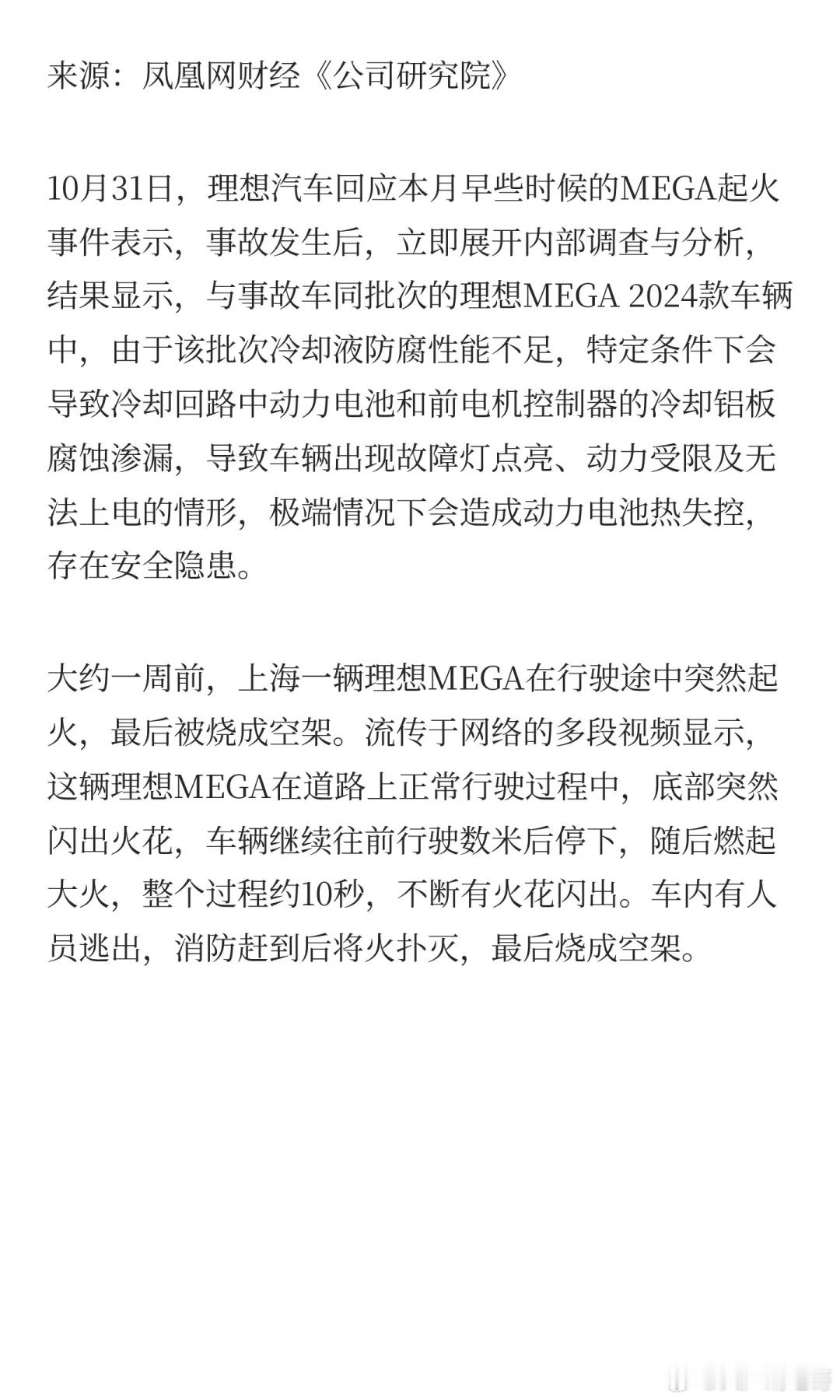 来源：凤凰网财经《公司研究院》

10月31日，理想汽车回应本月早些时候的MEGA起火事件表示，事故发生后，立即展开内部调查与分析，结果显示，与事故车同批次的理想MEGA 2024款车辆中，由于该批次冷却液防腐性能不足，特定条件下会导致冷却回路中动力电池和前电机控制器的冷却铝板腐蚀渗漏，导致车辆出现故障灯点亮、动力受限及无法上电的情形，极端情况下会造成动力电池热失控，存在安全隐患。

大约一周前，上海一辆理想MEGA在行驶途中突然起火，最后被烧成空架。流传于网络的多段视频显示，这辆理想MEGA在道路上正常行驶过程中，底部突然闪出火花，车辆继续往前行驶数米后停下，随后燃起大火，整个过程约10秒，不断有火花闪出。车内有人员逃出，消防赶到后将火扑灭，最后烧成空架。